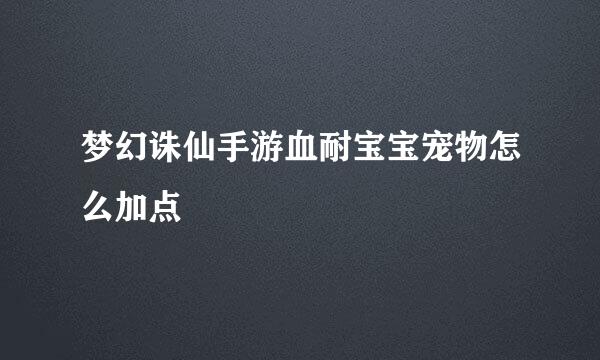 梦幻诛仙手游血耐宝宝宠物怎么加点